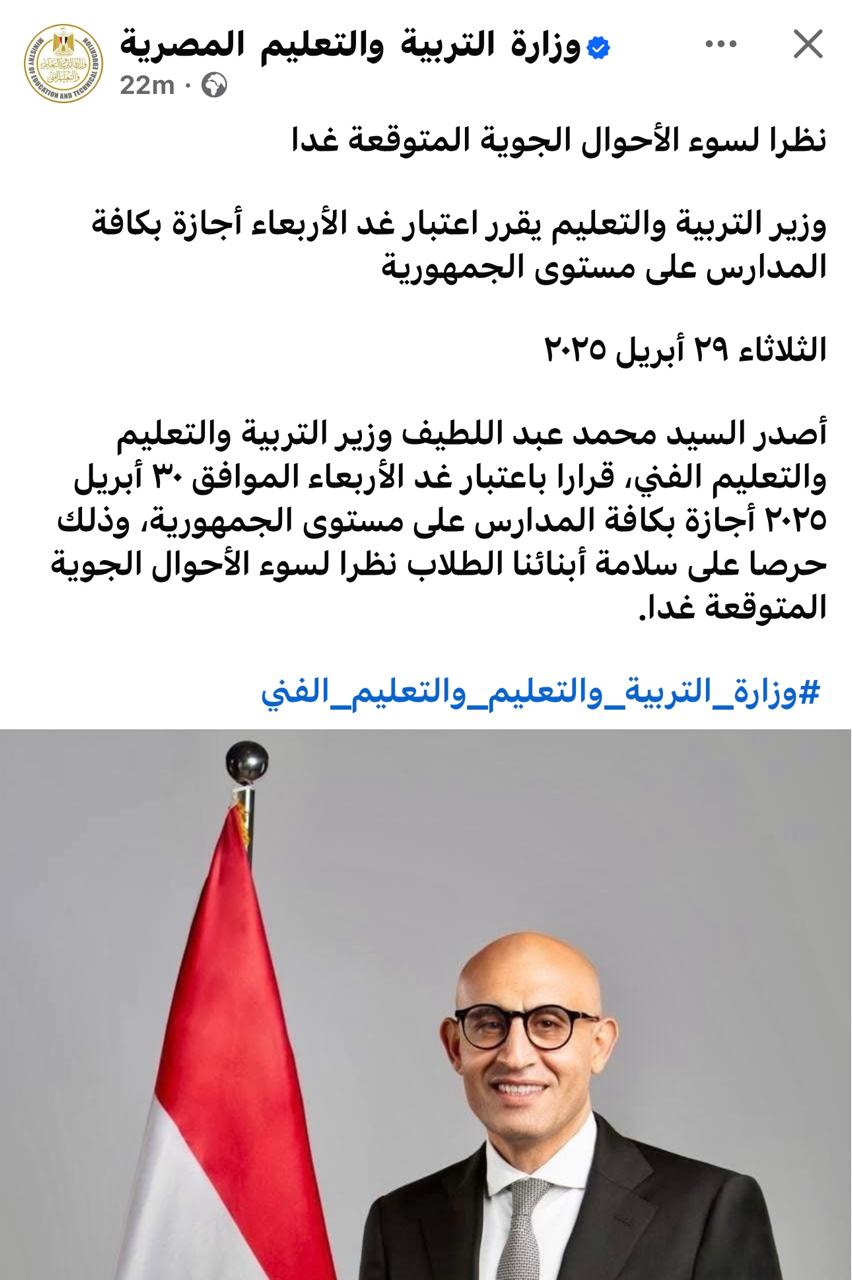 وزارة التربية والتعليم المصرية
22m ·

نظرا لسوء الأحوال الجوية المتوقعة غدا

وزير التربية والتعليم يقرر اعتبار غد الأربعاء أجازة بكافة المدارس على مستوى الجمهورية

الثلاثاء ٢٩ أبريل ٢٠٢٥

أصدر السيد محمد عبد اللطيف وزير التربية والتعليم والتعليم الفني، قرارا باعتبار غد الأربعاء الموافق ٣٠ أبريل ٢٠٢٥ أجازة بكافة المدارس على مستوى الجمهورية، وذلك حرصا على سلامة أبنائنا الطلاب نظرا لسوء الأحوال الجوية المتوقعة غدا.

#وزارة_التربية_والتعليم_والتعليم_الفني